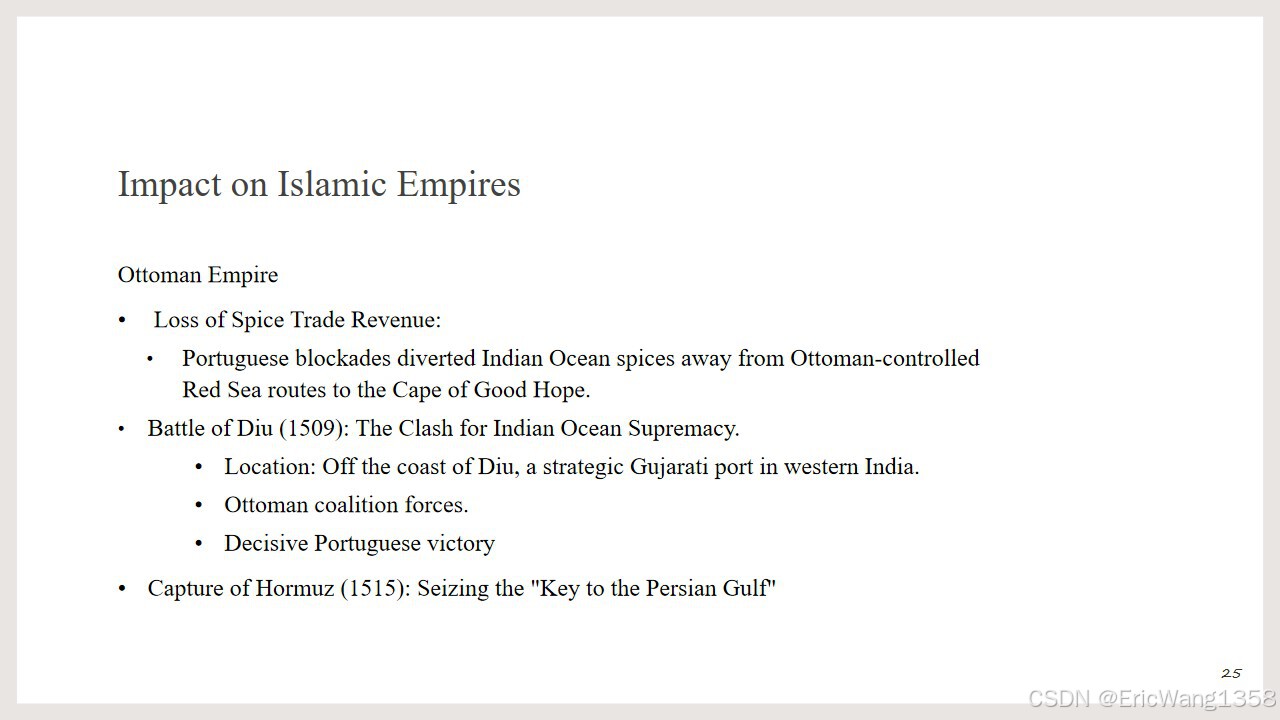 Impact on Islamic Empires

Ottoman Empire

• Loss of Spice Trade Revenue:

• Portuguese blockades diverted Indian Ocean spices away from Ottoman-controlled Red Sea routes to the Cape of Good Hope.

• Battle of Diu (1509): The Clash for Indian Ocean Supremacy.

• Location: Off the coast of Diu, a strategic Gujarati port in western India.

• Ottoman coalition forces.

• Decisive Portuguese victory

• Capture of Hormuz (1515): Seizing the "Key to the Persian Gulf"

25

CSDN @EricWang1358